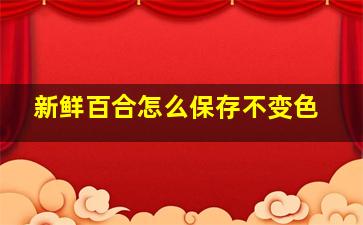 新鲜百合怎么保存不变色